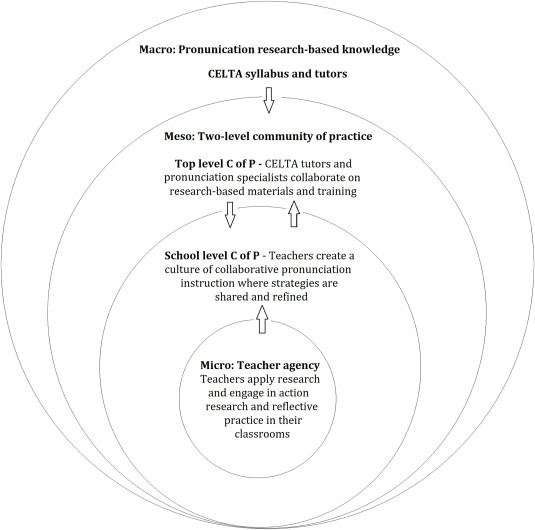 Macro: Pronunication research-based knowledge

CELTA syllabus and tutors

Meso: Two-level community of practice

Top level C of P - CELTA tutors and pronunciation specialists collaborate on research-based materials and training

School level C of P - Teachers create a culture of collaborative pronunciation instruction where strategies are shared and refined

Micro: Teacher agency
Teachers apply research and engage in action research and reflective practice in their classrooms